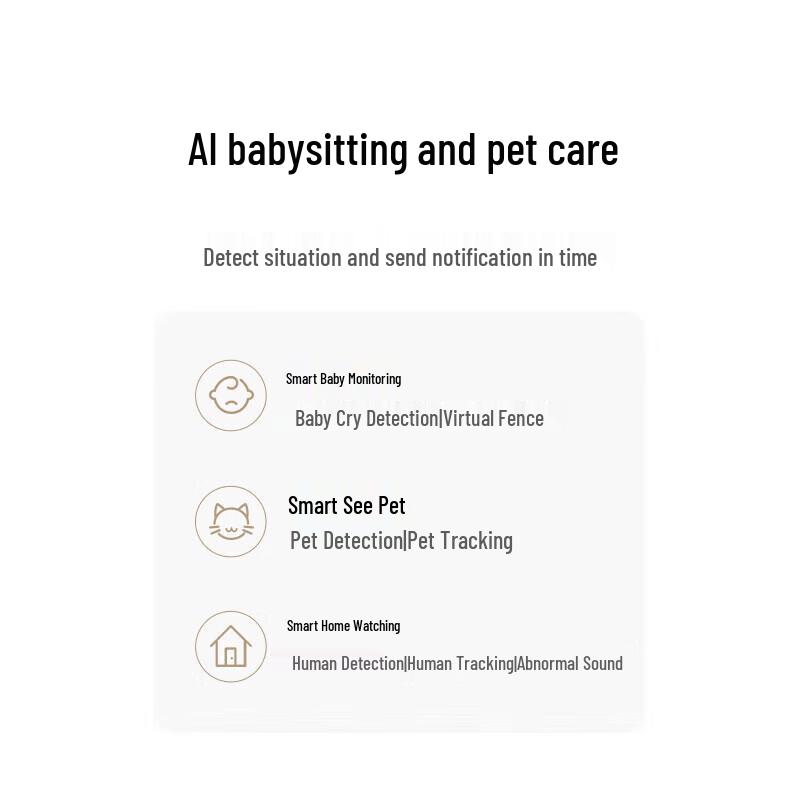 AI babysitting and pet care

Detect situation and send notification in time

Smart Baby Monitoring

Baby Cry Detection|Virtual Fence

Smart See Pet

Pet Detection|Pet Tracking

Smart Home Watching

Human Detection|Human Tracking|Abnormal Sound